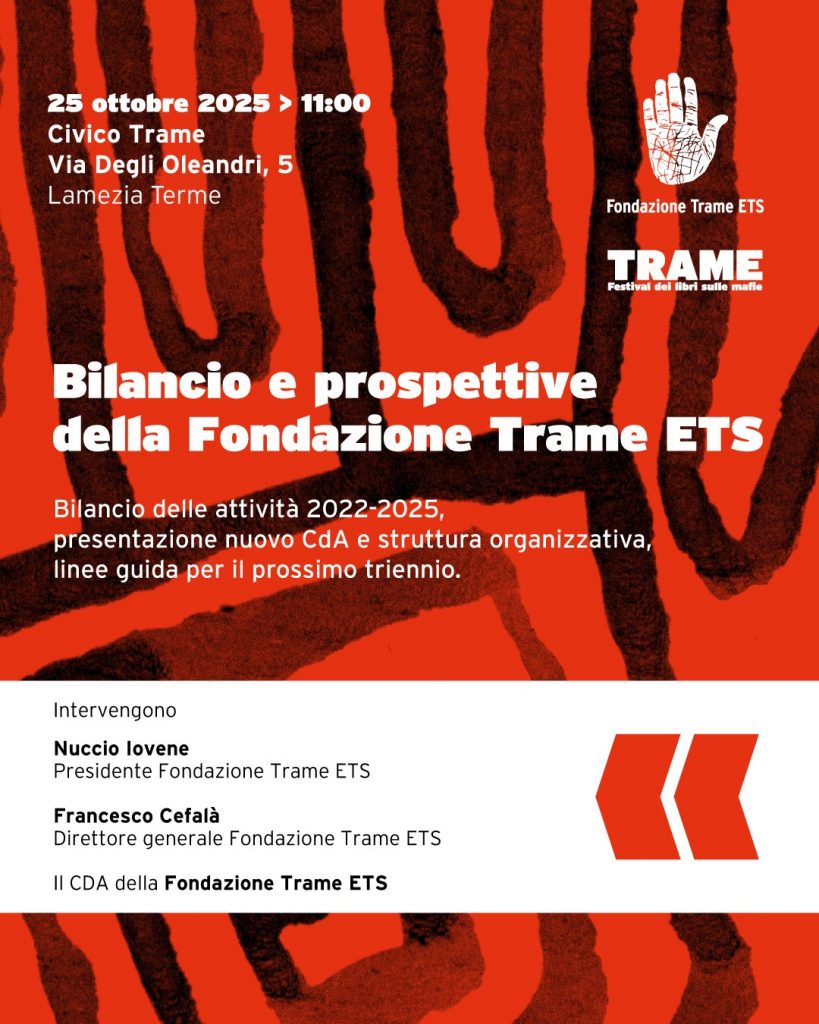 25 ottobre 2025 > 11:00
Civico Trame
Via Degli Oleandri, 5
Lamezia Terme

Fondazione Trame ETS

TRAME
Festival dei libri sulle mafie

Bilancio e prospettive della Fondazione Trame ETS

Bilancio delle attività 2022-2025, presentazione nuovo CdA e struttura organizzativa, linee guida per il prossimo triennio.

Intervengono

Nuccio Iovene
Presidente Fondazione Trame ETS

Francesco Cefalà
Direttore generale Fondazione Trame ETS

Il CDA della Fondazione Trame ETS